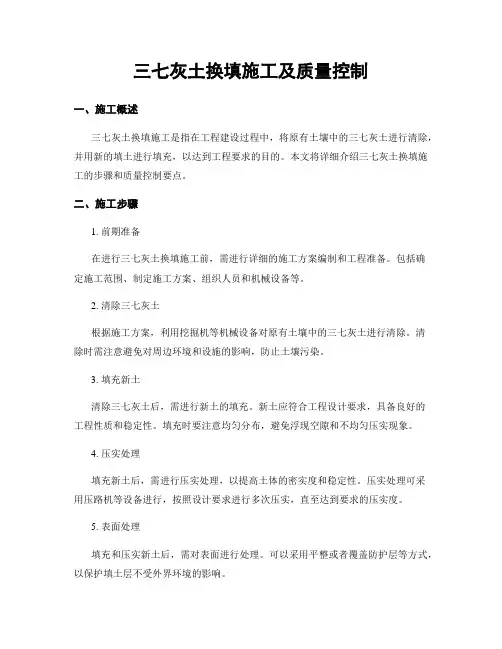 三七灰土换填施工及质量控制

一、施工概述

三七灰土换填施工是指在工程建设过程中，将原有土壤中的三七灰土进行清除，并用新的填土进行填充，以达到工程要求的目的。本文将详细介绍三七灰土换填施工的步骤和质量控制要点。

二、施工步骤

1. 前期准备

在进行三七灰土换填施工前，需进行详细的施工方案编制和工程准备。包括确定施工范围、制定施工方案、组织人员和机械设备等。

2. 清除三七灰土

根据施工方案，利用挖掘机等机械设备对原有土壤中的三七灰土进行清除。清除时需注意避免对周边环境和设施的影响，防止土壤污染。

3. 填充新土

清除三七灰土后，需进行新土的填充。新土应符合工程设计要求，具备良好的工程性质和稳定性。填充时要注意均匀分布，避免浮现空隙和不均匀压实现象。

4. 压实处理

填充新土后，需进行压实处理，以提高土体的密实度和稳定性。压实处理可采用压路机等设备进行，按照设计要求进行多次压实，直至达到要求的压实度。

5. 表面处理

填充和压实新土后，需对表面进行处理。可以采用平整或者覆盖防护层等方式，以保护填土层不受外界环境的影响。